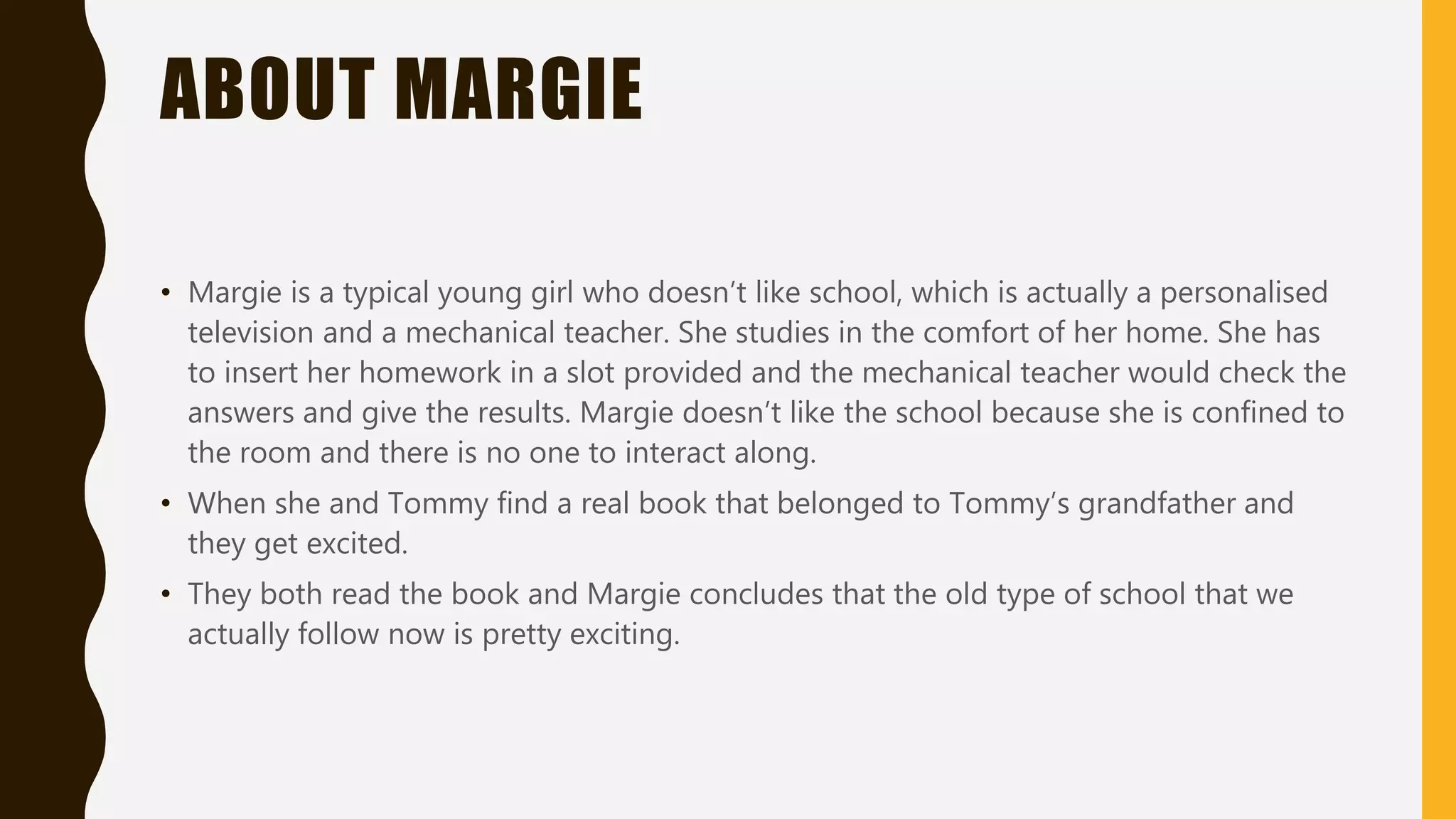 ABOUT MARGIE

• Margie is a typical young girl who doesn't like school, which is actually a personalised television and a mechanical teacher. She studies in the comfort of her home. She has to insert her homework in a slot provided and the mechanical teacher would check the answers and give the results. Margie doesn't like the school because she is confined to the room and there is no one to interact along.
• When she and Tommy find a real book that belonged to Tommy's grandfather and they get excited.
• They both read the book and Margie concludes that the old type of school that we actually follow now is pretty exciting.